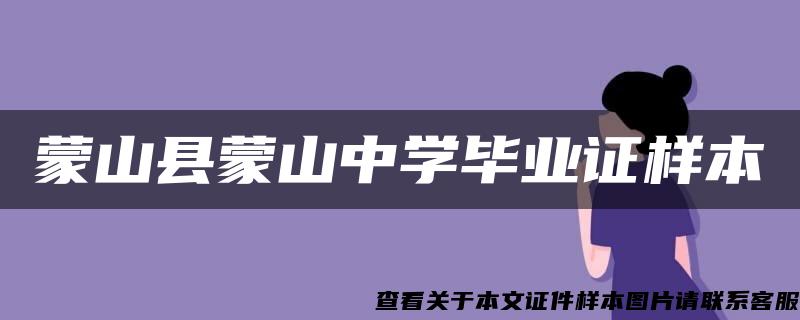 蒙山县蒙山中学毕业证样本

查看关于本文证件样本图片请联系客服